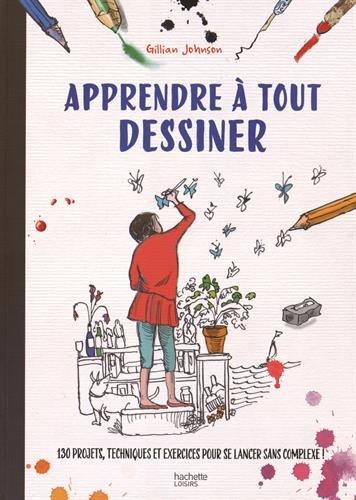 Gillian Johnson

APPRENDRE À TOUT DESSINER

130 PROJETS, TECHNIQUES ET EXERCICES POUR SE LANCER SANS COMPLEXE !

hachette LOISIRS